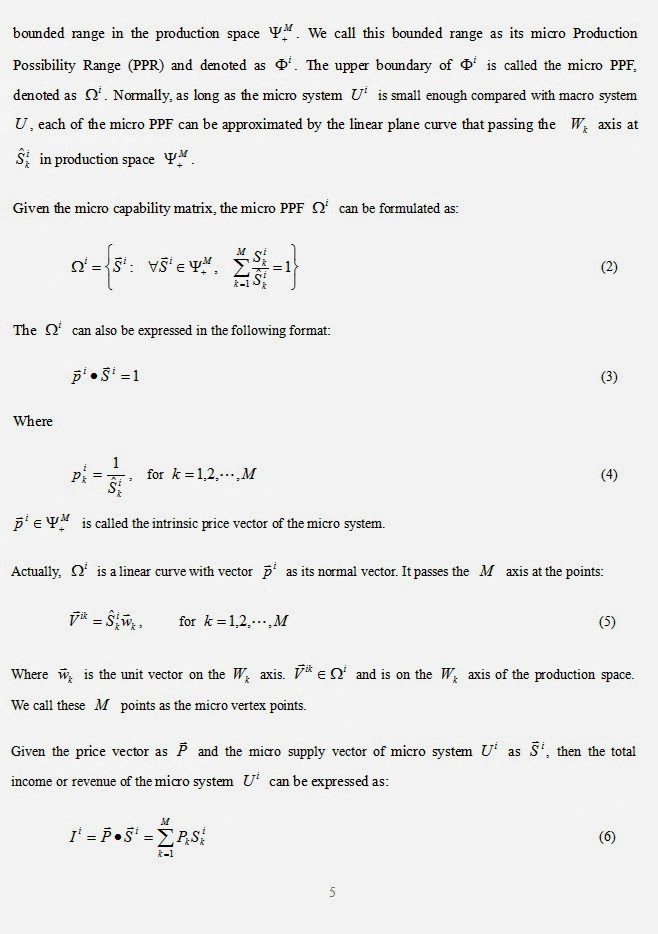 bounded range in the production space $\Psi_+^M$. We call this bounded range as its micro Production Possibility Range (PPR) and denoted as $\Phi^i$. The upper boundary of $\Phi^i$ is called the micro PPF, denoted as $\Omega^i$. Normally, as long as the micro system $U^i$ is small enough compared with macro system $U$, each of the micro PPF can be approximated by the linear plane curve that passing the $W_k$ axis at $\hat{S}_k^i$ in production space $\Psi_+^M$.

Given the micro capability matrix, the micro PPF $\Omega^i$ can be formulated as:

$\Omega^i = \left\{ \vec{S}^i : \ \forall \vec{S}^i \in \Psi_+^M, \ \sum_{k=1}^{M} \frac{S_k^i}{\hat{S}_k^i} = 1 \right\}$ (2)

The $\Omega^i$ can also be expressed in the following format:

$\vec{p}^i \bullet \vec{S}^i = 1$ (3)

Where

$p_k^i = \frac{1}{\hat{S}_k^i}$, for $k = 1,2,\cdots,M$ (4)

$\vec{p}^i \in \Psi_+^M$ is called the intrinsic price vector of the micro system.

Actually, $\Omega^i$ is a linear curve with vector $\vec{p}^i$ as its normal vector. It passes the $M$ axis at the points:

$\vec{V}^{ik} = \hat{S}_k^i \vec{w}_k$, for $k = 1,2,\cdots,M$ (5)

Where $\vec{w}_k$ is the unit vector on the $W_k$ axis. $\vec{V}^{ik} \in \Omega^i$ and is on the $W_k$ axis of the production space. We call these $M$ points as the micro vertex points.

Given the price vector as $\vec{P}$ and the micro supply vector of micro system $U^i$ as $\vec{S}^i$, then the total income or revenue of the micro system $U^i$ can be expressed as:

$I^i = \vec{P} \bullet \vec{S}^i = \sum_{k=1}^{M} P_k S_k^i$ (6)

5